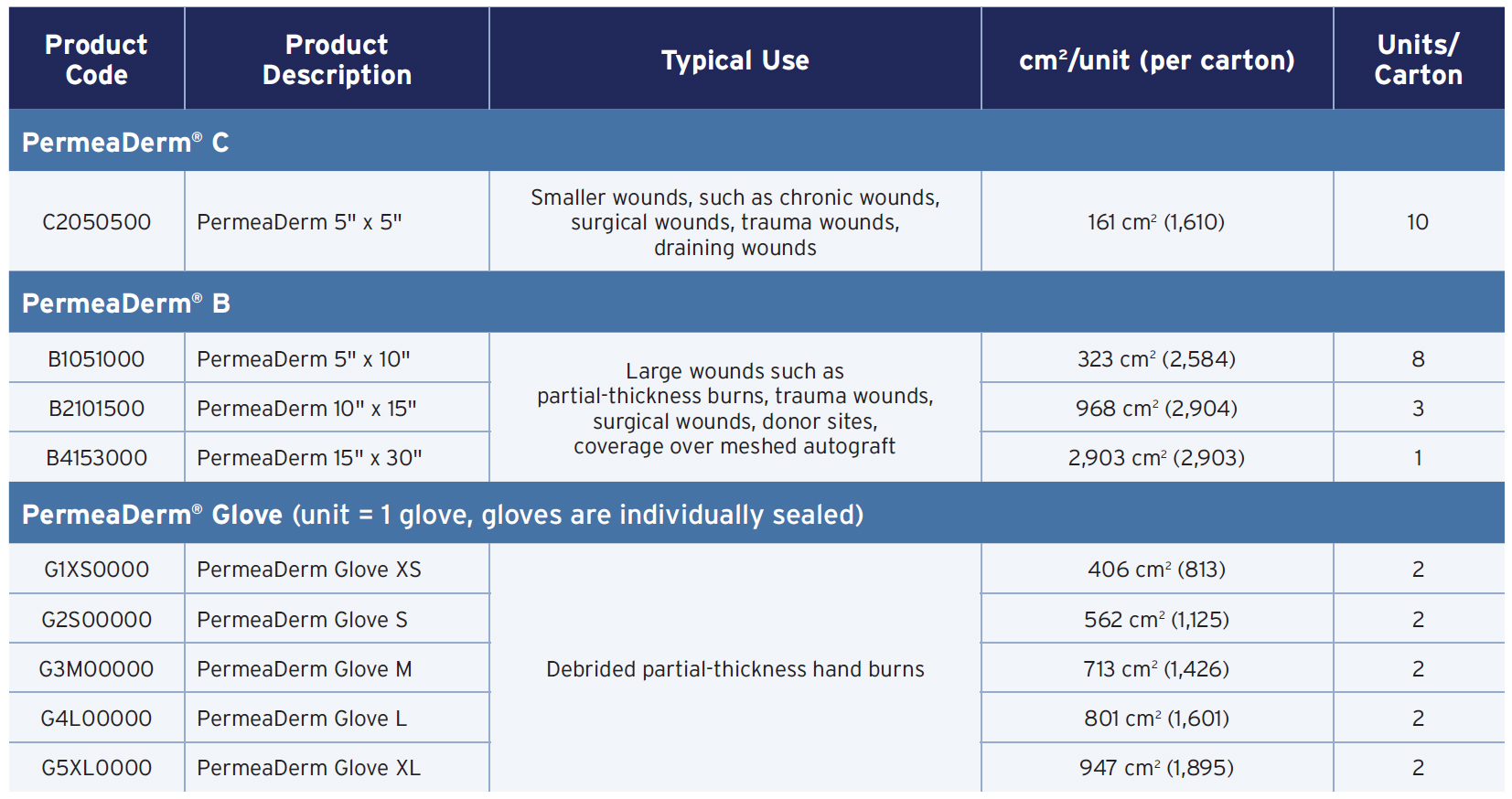 | Product Code | Product Description | Typical Use | cm²/unit (per carton) | Units/ Carton |
|---|---|---|---|---|
| PermeaDerm® C | | | | |
| C2050500 | PermeaDerm 5" x 5" | Smaller wounds, such as chronic wounds, surgical wounds, trauma wounds, draining wounds | 161 cm² (1,610) | 10 |
| PermeaDerm® B | | | | |
| B1051000 | PermeaDerm 5" x 10" | Large wounds such as partial-thickness burns, trauma wounds, surgical wounds, donor sites, coverage over meshed autograft | 323 cm² (2,584) | 8 |
| B2101500 | PermeaDerm 10" x 15" | | 968 cm² (2,904) | 3 |
| B4153000 | PermeaDerm 15" x 30" | | 2,903 cm² (2,903) | 1 |
| PermeaDerm® Glove (unit = 1 glove, gloves are individually sealed) | | | | |
| G1XS0000 | PermeaDerm Glove XS | Debrided partial-thickness hand burns | 406 cm² (813) | 2 |
| G2S00000 | PermeaDerm Glove S | | 562 cm² (1,125) | 2 |
| G3M00000 | PermeaDerm Glove M | | 713 cm² (1,426) | 2 |
| G4L00000 | PermeaDerm Glove L | | 801 cm² (1,601) | 2 |
| G5XL0000 | PermeaDerm Glove XL | | 947 cm² (1,895) | 2 |